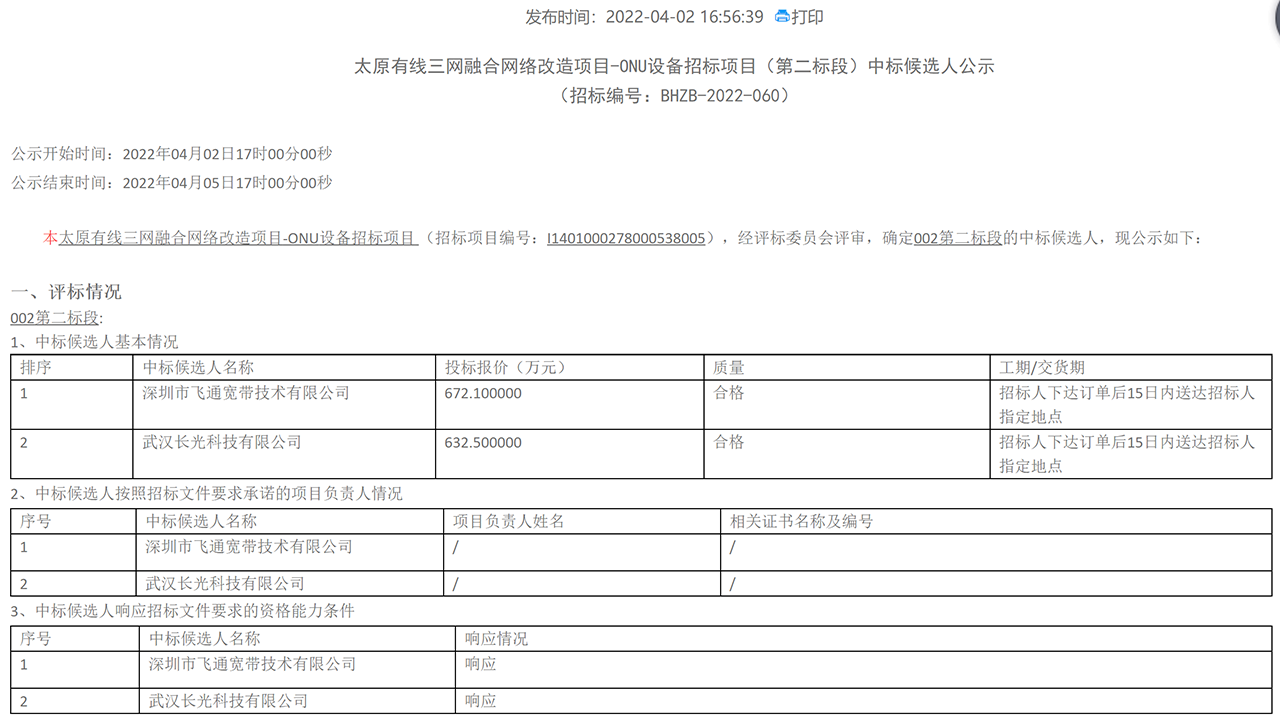 发布时间：2022-04-02 16:56:39 打印

太原有线三网融合网络改造项目-ONU设备招标项目（第二标段）中标候选人公示
（招标编号：BHZB-2022-060）

公示开始时间：2022年04月02日17时00分00秒
公示结束时间：2022年04月05日17时00分00秒

本太原有线三网融合网络改造项目-ONU设备招标项目（招标项目编号：I1401000278000538005），经评标委员会评审，确定002第二标段的中标候选人，现公示如下：

一、评标情况
002第二标段:
1、中标候选人基本情况

| 排序 | 中标候选人名称 | 投标报价（万元） | 质量 | 工期/交货期 |
|---|---|---|---|---|
| 1 | 深圳市飞通宽带技术有限公司 | 672.100000 | 合格 | 招标人下达订单后15日内送达招标人指定地点 |
| 2 | 武汉长光科技有限公司 | 632.500000 | 合格 | 招标人下达订单后15日内送达招标人指定地点 |

2、中标候选人按照招标文件要求承诺的项目负责人情况

| 序号 | 中标候选人名称 | 项目负责人姓名 | 相关证书名称及编号 |
|---|---|---|---|
| 1 | 深圳市飞通宽带技术有限公司 | / | / |
| 2 | 武汉长光科技有限公司 | / | / |

3、中标候选人响应招标文件要求的资格能力条件

| 序号 | 中标候选人名称 | 响应情况 |
|---|---|---|
| 1 | 深圳市飞通宽带技术有限公司 | 响应 |
| 2 | 武汉长光科技有限公司 | 响应 |